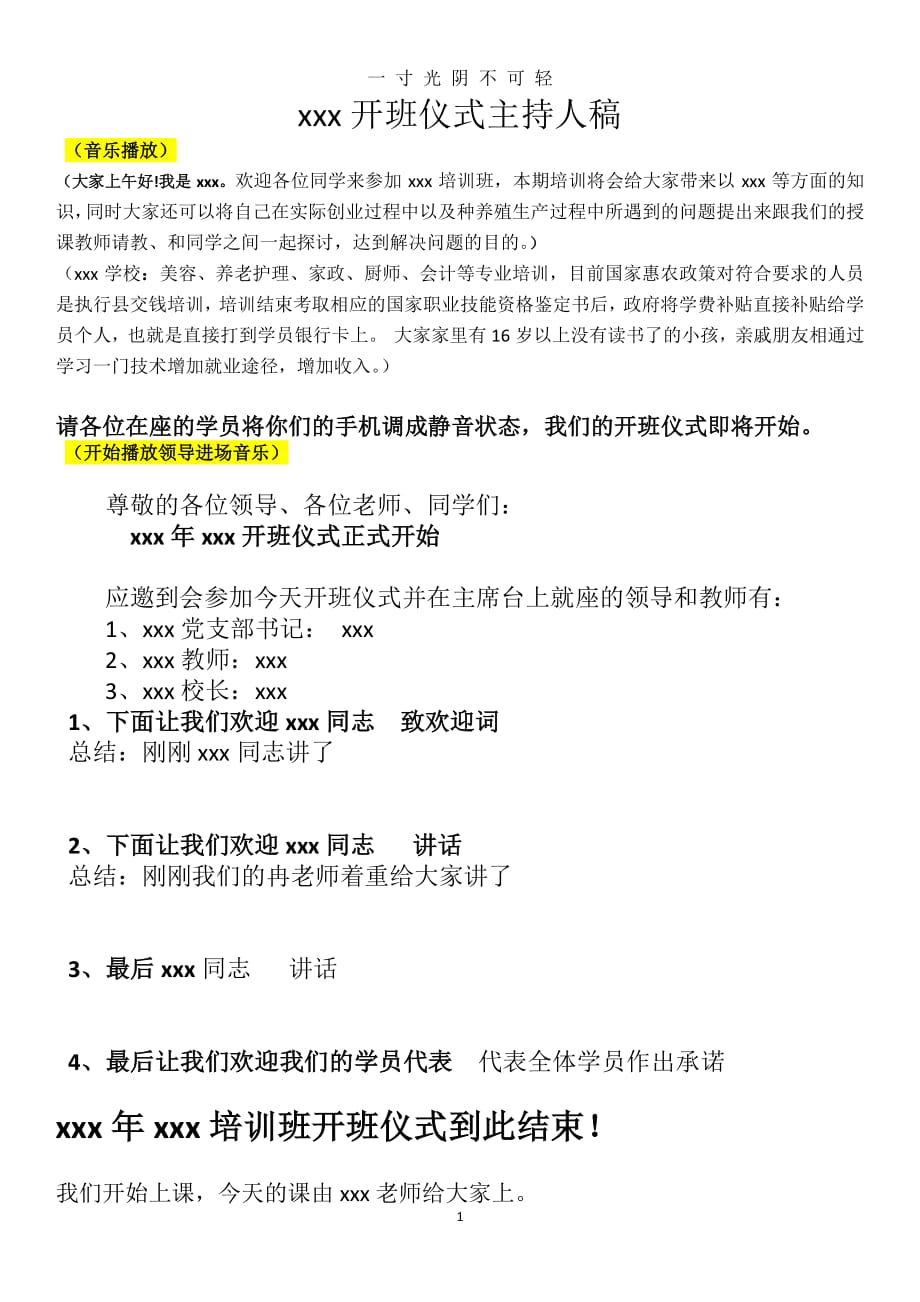 一寸光阴不可轻

xxx 开班仪式主持人稿

（音乐播放）

（大家上午好!我是 xxx。欢迎各位同学来参加 xxx 培训班，本期培训将会给大家带来以 xxx 等方面的知识，同时大家还可以将自己在实际创业过程中以及种养殖生产过程中所遇到的问题提出来跟我们的授课教师请教、和同学之间一起探讨，达到解决问题的目的。）

（xxx 学校：美容、养老护理、家政、厨师、会计等专业培训，目前国家惠农政策对符合要求的人员是执行县交钱培训，培训结束考取相应的国家职业技能资格鉴定书后，政府将学费补贴直接补贴给学员个人，也就是直接打到学员银行卡上。 大家家里有 16 岁以上没有读书了的小孩，亲戚朋友相通过学习一门技术增加就业途径，增加收入。）

请各位在座的学员将你们的手机调成静音状态，我们的开班仪式即将开始。

（开始播放领导进场音乐）

尊敬的各位领导、各位老师、同学们：

xxx 年 xxx 开班仪式正式开始

应邀到会参加今天开班仪式并在主席台上就座的领导和教师有：

1、xxx 党支部书记： xxx

2、xxx 教师：xxx

3、xxx 校长：xxx

1、下面让我们欢迎 xxx 同志 致欢迎词

总结：刚刚 xxx 同志讲了

2、下面让我们欢迎 xxx 同志 讲话

总结：刚刚我们的冉老师着重给大家讲了

3、最后 xxx 同志 讲话

4、最后让我们欢迎我们的学员代表 代表全体学员作出承诺

xxx 年 xxx 培训班开班仪式到此结束！

我们开始上课，今天的课由 xxx 老师给大家上。

1